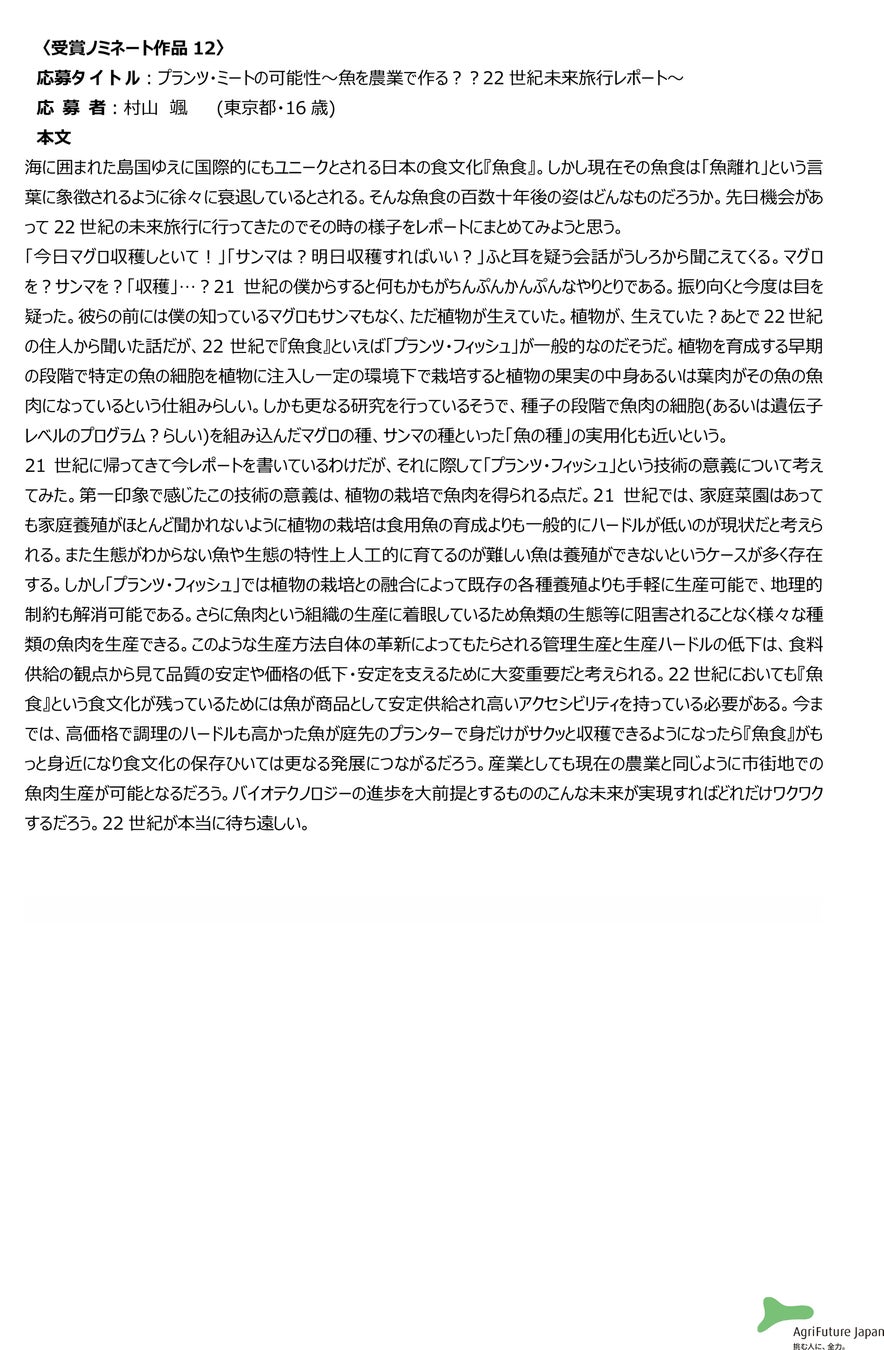 〈受賞ノミネート作品 12〉
応募タイトル：プランツ・ミートの可能性～魚を農業で作る？？22 世紀未来旅行レポート～
応 募 者：村山 颯 (東京都・16 歳)
本文

海に囲まれた島国ゆえに国際的にもユニークとされる日本の食文化『魚食』。しかし現在その魚食は「魚離れ」という言葉に象徴されるように徐々に衰退しているとされる。そんな魚食の百数十年後の姿はどんなものだろうか。先日機会があって 22 世紀の未来旅行に行ってきたのでその時の様子をレポートにまとめてみようと思う。

「今日マグロ収穫しといて！」「サンマは？明日収穫すればいい？」ふと耳を疑う会話がうしろから聞こえてくる。マグロを？サンマを？「収穫」…？21 世紀の僕からすると何もかもがちんぷんかんぷんなやりとりである。振り向くと今度は目を疑った。彼らの前には僕の知っているマグロもサンマもなく、ただ植物が生えていた。植物が、生えていた？あとで 22 世紀の住人から聞いた話だが、22 世紀で『魚食』といえば「プランツ・フィッシュ」が一般的なのだそうだ。植物を育成する早期の段階で特定の魚の細胞を植物に注入し一定の環境下で栽培すると植物の果実の中身あるいは葉肉がその魚の魚肉になっているという仕組みらしい。しかも更なる研究を行っているそうで、種子の段階で魚肉の細胞(あるいは遺伝子レベルのプログラム？らしい)を組み込んだマグロの種、サンマの種といった「魚の種」の実用化も近いという。

21 世紀に帰ってきて今レポートを書いているわけだが、それに際して「プランツ・フィッシュ」という技術の意義について考えてみた。第一印象で感じたこの技術の意義は、植物の栽培で魚肉を得られる点だ。21 世紀では、家庭菜園はあっても家庭養殖がほとんど聞かれないように植物の栽培は食用魚の育成よりも一般的にハードルが低いのが現状だと考えられる。また生態がわからない魚や生態の特性上人工的に育てるのが難しい魚は養殖ができないというケースが多く存在する。しかし「プランツ・フィッシュ」では植物の栽培との融合によって既存の各種養殖よりも手軽に生産可能で、地理的制約も解消可能である。さらに魚肉という組織の生産に着眼しているため魚類の生態等に阻害されることなく様々な種類の魚肉を生産できる。このような生産方法自体の革新によってもたらされる管理生産と生産ハードルの低下は、食料供給の観点から見て品質の安定や価格の低下・安定を支えるために大変重要だと考えられる。22 世紀においても『魚食』という食文化が残っているためには魚が商品として安定供給され高いアクセシビリティを持っている必要がある。今までは、高価格で調理のハードルも高かった魚が庭先のプランターで身だけがサクッと収穫できるようになったら『魚食』がもっと身近になり食文化の保存ひいては更なる発展につながるだろう。産業としても現在の農業と同じように市街地での魚肉生産が可能となるだろう。バイオテクノロジーの進歩を大前提とするもののこんな未来が実現すればどれだけワクワクするだろう。22 世紀が本当に待ち遠しい。

AgriFuture Japan
挑む人に、全力。